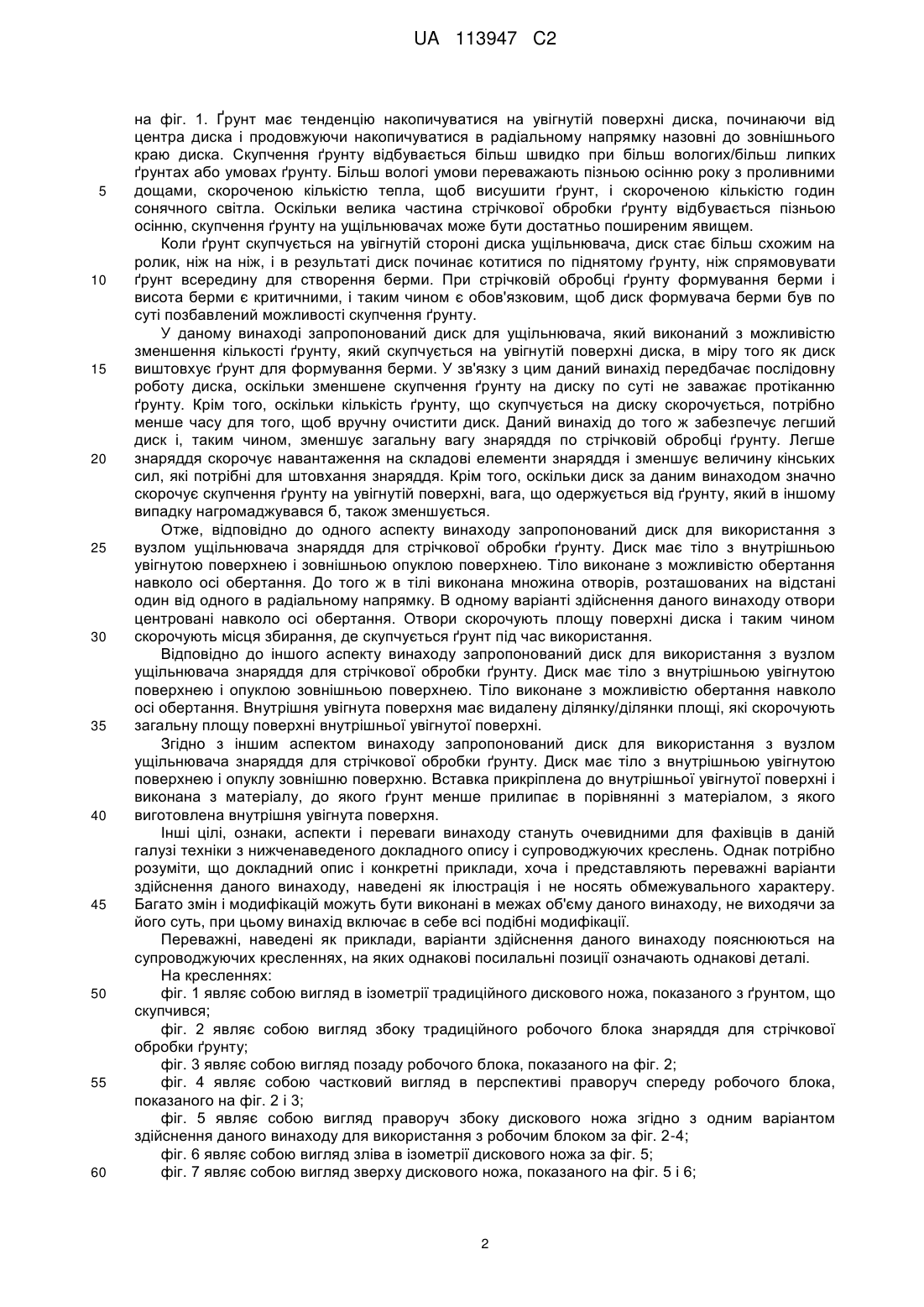 UA 113947 C2

на фіг. 1. Ґрунт має тенденцію накопичуватися на увігнутій поверхні диска, починаючи від центра диска і продовжуючи накопичуватися в радіальному напрямку назовні до зовнішнього краю диска. Скупчення ґрунту відбувається більш швидко при більш вологих/більш липких ґрунтах або умовах ґрунту. Більш вологі умови переважають пізньою осінню року з проливними дощами, скороченою кількістю тепла, щоб висушити ґрунт, і скороченою кількістю годин сонячного світла. Оскільки велика частина стрічкової обробки ґрунту відбувається пізньою осінню, скупчення ґрунту на ущільнювачах може бути достатньо поширеним явищем.

Коли ґрунт скупчується на увігнутій стороні диска ущільнювача, диск стає більш схожим на ролик, ніж на ніж, і в результаті диск починає котитися по піднятому ґрунту, ніж спрямовувати ґрунт всередину для створення берми. При стрічковій обробці ґрунту формування берми і висота берми є критичними, і таким чином є обов'язковим, щоб диск формувача берми був по суті позбавлений можливості скупчення ґрунту.

У даному винаході запропонований диск для ущільнювача, який виконаний з можливістю зменшення кількості ґрунту, який скупчується на увігнутій поверхні диска, в міру того як диск виштовхує ґрунт для формування берми. У зв'язку з цим даний винахід передбачає послідовну роботу диска, оскільки зменшене скупчення ґрунту на диску по суті не заважає протіканню ґрунту. Крім того, оскільки кількість ґрунту, що скупчується на диску скорочується, потрібно менше часу для того, щоб вручну очистити диск. Даний винахід до того ж забезпечує легший диск і, таким чином, зменшує загальну вагу знаряддя по стрічковій обробці ґрунту. Легше знаряддя скорочує навантаження на складові елементи знаряддя і зменшує величину кінських сил, які потрібні для штовхання знаряддя. Крім того, оскільки диск за даним винаходом значно скорочує скупчення ґрунту на увігнутій поверхні, вага, що одержується від ґрунту, який в іншому випадку нагромаджувався б, також зменшується.

Отже, відповідно до одного аспекту винаходу запропонований диск для використання з вузлом ущільнювача знаряддя для стрічкової обробки ґрунту. Диск має тіло з внутрішньою увігнутою поверхнею і зовнішньою опуклою поверхнею. Тіло виконане з можливістю обертання навколо осі обертання. До того ж в тілі виконана множина отворів, розташованих на відстані один від одного в радіальному напрямку. В одному варіанті здійснення даного винаходу отвори центровані навколо осі обертання. Отвори скорочують площу поверхні диска і таким чином скорочують місця збирання, де скупчується ґрунт під час використання.

Відповідно до іншого аспекту винаходу запропонований диск для використання з вузлом ущільнювача знаряддя для стрічкової обробки ґрунту. Диск має тіло з внутрішньою увігнутою поверхнею і опуклою зовнішньою поверхнею. Тіло виконане з можливістю обертання навколо осі обертання. Внутрішня увігнута поверхня має видалену ділянку/ділянки площі, які скорочують загальну площу поверхні внутрішньої увігнутої поверхні.

Згідно з іншим аспектом винаходу запропонований диск для використання з вузлом ущільнювача знаряддя для стрічкової обробки ґрунту. Диск має тіло з внутрішньою увігнутою поверхнею і опуклу зовнішню поверхню. Вставка прикріплена до внутрішньої увігнутої поверхні і виконана з матеріалу, до якого ґрунт менше прилипає в порівнянні з матеріалом, з якого виготовлена внутрішня увігнута поверхня.

Інші цілі, ознаки, аспекти і переваги винаходу стануть очевидними для фахівців в даній галузі техніки з нижченаведеного докладного опису і супроводжуючих креслень. Однак потрібно розуміти, що докладний опис і конкретні приклади, хоча і представляють переважні варіанти здійснення даного винаходу, наведені як ілюстрація і не носять обмежувального характеру. Багато змін і модифікацій можуть бути виконані в межах об'єму даного винаходу, не виходячи за його суть, при цьому винахід включає в себе всі подібні модифікації.

Переважні, наведені як приклади, варіанти здійснення даного винаходу пояснюються на супроводжуючих кресленнях, на яких однакові посилальні позиції означають однакові деталі.

На кресленнях:

фіг. 1 являє собою вигляд в ізометрії традиційного дискового ножа, показаного з ґрунтом, що скупчився;

фіг. 2 являє собою вигляд збоку традиційного робочого блока знаряддя для стрічкової обробки ґрунту;

фіг. 3 являє собою вигляд позаду робочого блока, показаного на фіг. 2;

фіг. 4 являє собою частковий вигляд в перспективі праворуч спереду робочого блока, показаного на фіг. 2 і 3;

фіг. 5 являє собою вигляд праворуч збоку дискового ножа згідно з одним варіантом здійснення даного винаходу для використання з робочим блоком за фіг. 2-4;

фіг. 6 являє собою вигляд зліва в ізометрії дискового ножа за фіг. 5;

фіг. 7 являє собою вигляд зверху дискового ножа, показаного на фіг. 5 і 6;

5
10
15
20
25
30
35
40
45
50
55
60

2